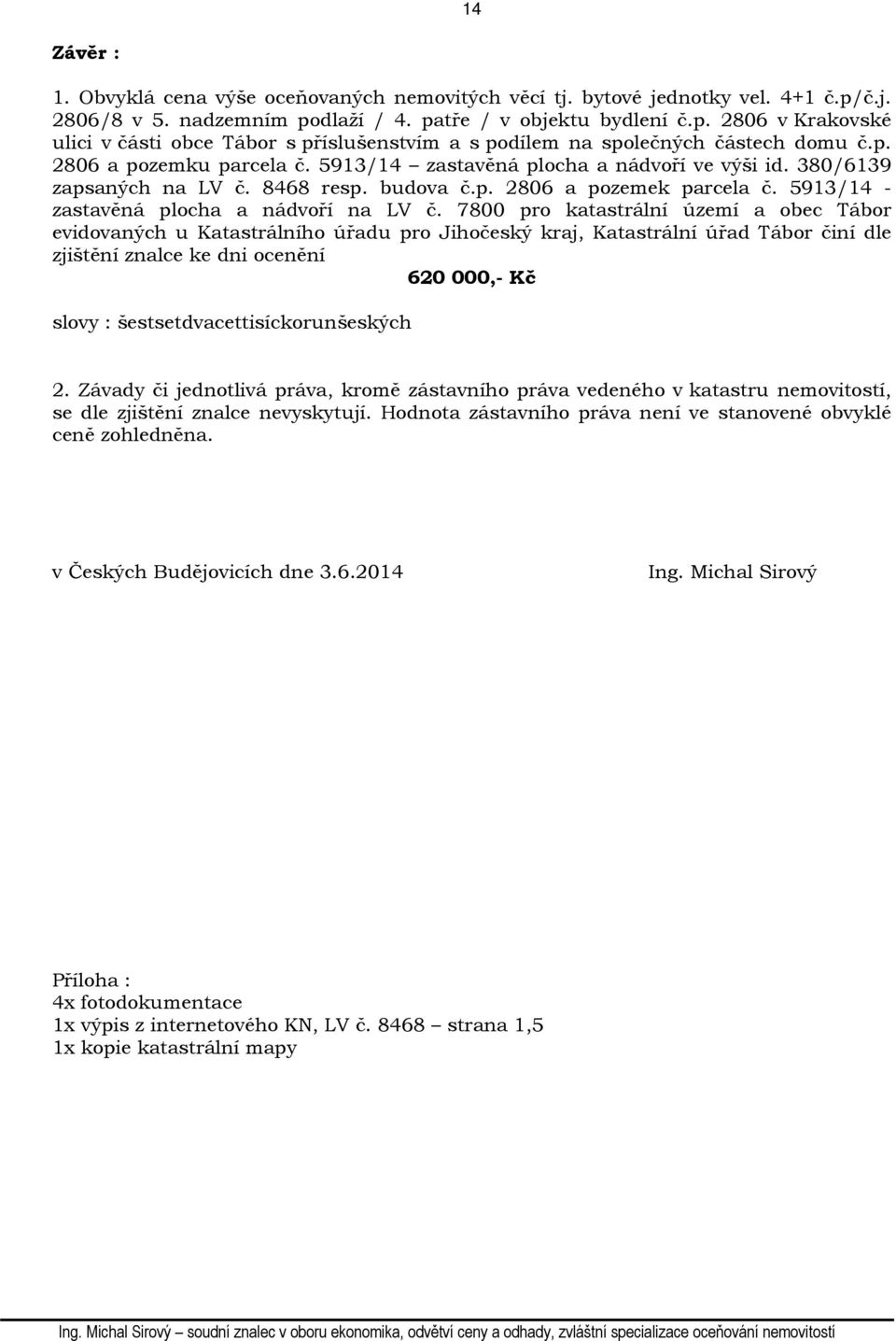 14

Závěr :

1. Obvyklá cena výše oceňovaných nemovitých věcí tj. bytové jednotky vel. 4+1 č.p/č.j. 2806/8 v 5. nadzemním podlaží / 4. patře / v objektu bydlení č.p. 2806 v Krakovské ulici v části obce Tábor s příslušenstvím a s podílem na společných částech domu č.p. 2806 a pozemku parcela č. 5913/14 – zastavěná plocha a nádvoří ve výši id. 380/6139 zapsaných na LV č. 8468 resp. budova č.p. 2806 a pozemek parcela č. 5913/14 - zastavěná plocha a nádvoří na LV č. 7800 pro katastrální území a obec Tábor evidovaných u Katastrálního úřadu pro Jihočeský kraj, Katastrální úřad Tábor činí dle zjištění znalce ke dni ocenění

620 000,- Kč

slovy : šestsetdvacettisíckorunšeských

2. Závady či jednotlivá práva, kromě zástavního práva vedeného v katastru nemovitostí, se dle zjištění znalce nevyskytují. Hodnota zástavního práva není ve stanovené obvyklé ceně zohledněna.

v Českých Budějovicích dne 3.6.2014

Ing. Michal Sirový

Příloha :
4x fotodokumentace
1x výpis z internetového KN, LV č. 8468 – strana 1,5
1x kopie katastrální mapy

Ing. Michal Sirový – soudní znalec v oboru ekonomika, odvětví ceny a odhady, zvláštní specializace oceňování nemovitostí